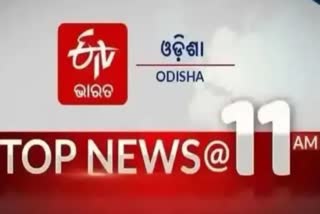 ETV
ଭାରତ

ଓଡ଼ିଶା
ODISHA

TOP NEWS@11 AM